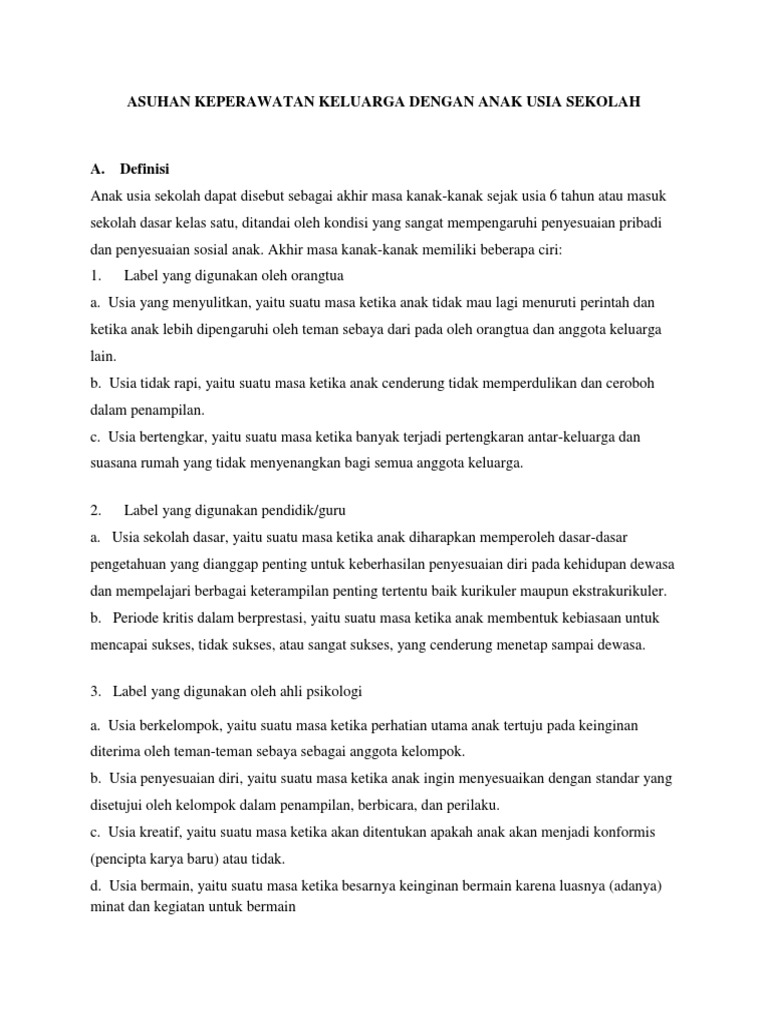 ASUHAN KEPERAWATAN KELUARGA DENGAN ANAK USIA SEKOLAH

A. Definisi

Anak usia sekolah dapat disebut sebagai akhir masa kanak-kanak sejak usia 6 tahun atau masuk sekolah dasar kelas satu, ditandai oleh kondisi yang sangat mempengaruhi penyesuaian pribadi dan penyesuaian sosial anak. Akhir masa kanak-kanak memiliki beberapa ciri:

1. Label yang digunakan oleh orangtua

a. Usia yang menyulitkan, yaitu suatu masa ketika anak tidak mau lagi menuruti perintah dan ketika anak lebih dipengaruhi oleh teman sebaya dari pada oleh orangtua dan anggota keluarga lain.

b. Usia tidak rapi, yaitu suatu masa ketika anak cenderung tidak memperdulikan dan ceroboh dalam penampilan.

c. Usia bertengkar, yaitu suatu masa ketika banyak terjadi pertengkaran antar-keluarga dan suasana rumah yang tidak menyenangkan bagi semua anggota keluarga.

2. Label yang digunakan pendidik/guru

a. Usia sekolah dasar, yaitu suatu masa ketika anak diharapkan memperoleh dasar-dasar pengetahuan yang dianggap penting untuk keberhasilan penyesuaian diri pada kehidupan dewasa dan mempelajari berbagai keterampilan penting tertentu baik kurikuler maupun ekstrakurikuler.

b. Periode kritis dalam berprestasi, yaitu suatu masa ketika anak membentuk kebiasaan untuk mencapai sukses, tidak sukses, atau sangat sukses, yang cenderung menetap sampai dewasa.

3. Label yang digunakan oleh ahli psikologi

a. Usia berkelompok, yaitu suatu masa ketika perhatian utama anak tertuju pada keinginan diterima oleh teman-teman sebaya sebagai anggota kelompok.

b. Usia penyesuaian diri, yaitu suatu masa ketika anak ingin menyesuaikan dengan standar yang disetujui oleh kelompok dalam penampilan, berbicara, dan perilaku.

c. Usia kreatif, yaitu suatu masa ketika akan ditentukan apakah anak akan menjadi konformis (pencipta karya baru) atau tidak.

d. Usia bermain, yaitu suatu masa ketika besarnya keinginan bermain karena luasnya (adanya) minat dan kegiatan untuk bermain